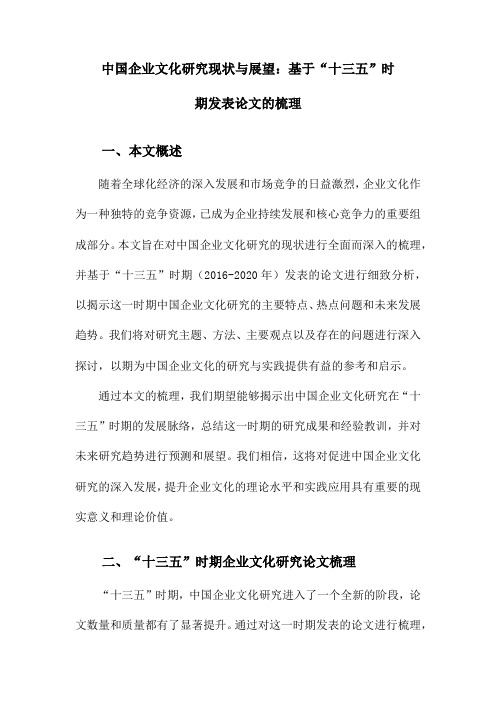 中国企业文化研究现状与展望：基于“十三五”时期发表论文的梳理

一、本文概述

随着全球化经济的深入发展和市场竞争的日益激烈，企业文化作为一种独特的竞争资源，已成为企业持续发展和核心竞争力的重要组成部分。本文旨在对中国企业文化研究的现状进行全面而深入的梳理，并基于“十三五”时期（2016-2020年）发表的论文进行细致分析，以揭示这一时期中国企业文化研究的主要特点、热点问题和未来发展趋势。我们将对研究主题、方法、主要观点以及存在的问题进行深入探讨，以期为中国企业文化的研究与实践提供有益的参考和启示。

通过本文的梳理，我们期望能够揭示出中国企业文化研究在“十三五”时期的发展脉络，总结这一时期的研究成果和经验教训，并对未来研究趋势进行预测和展望。我们相信，这将对促进中国企业文化研究的深入发展，提升企业文化的理论水平和实践应用具有重要的现实意义和理论价值。

二、“十三五”时期企业文化研究论文梳理

“十三五”时期，中国企业文化研究进入了一个全新的阶段，论文数量和质量都有了显著提升。通过对这一时期发表的论文进行梳理，